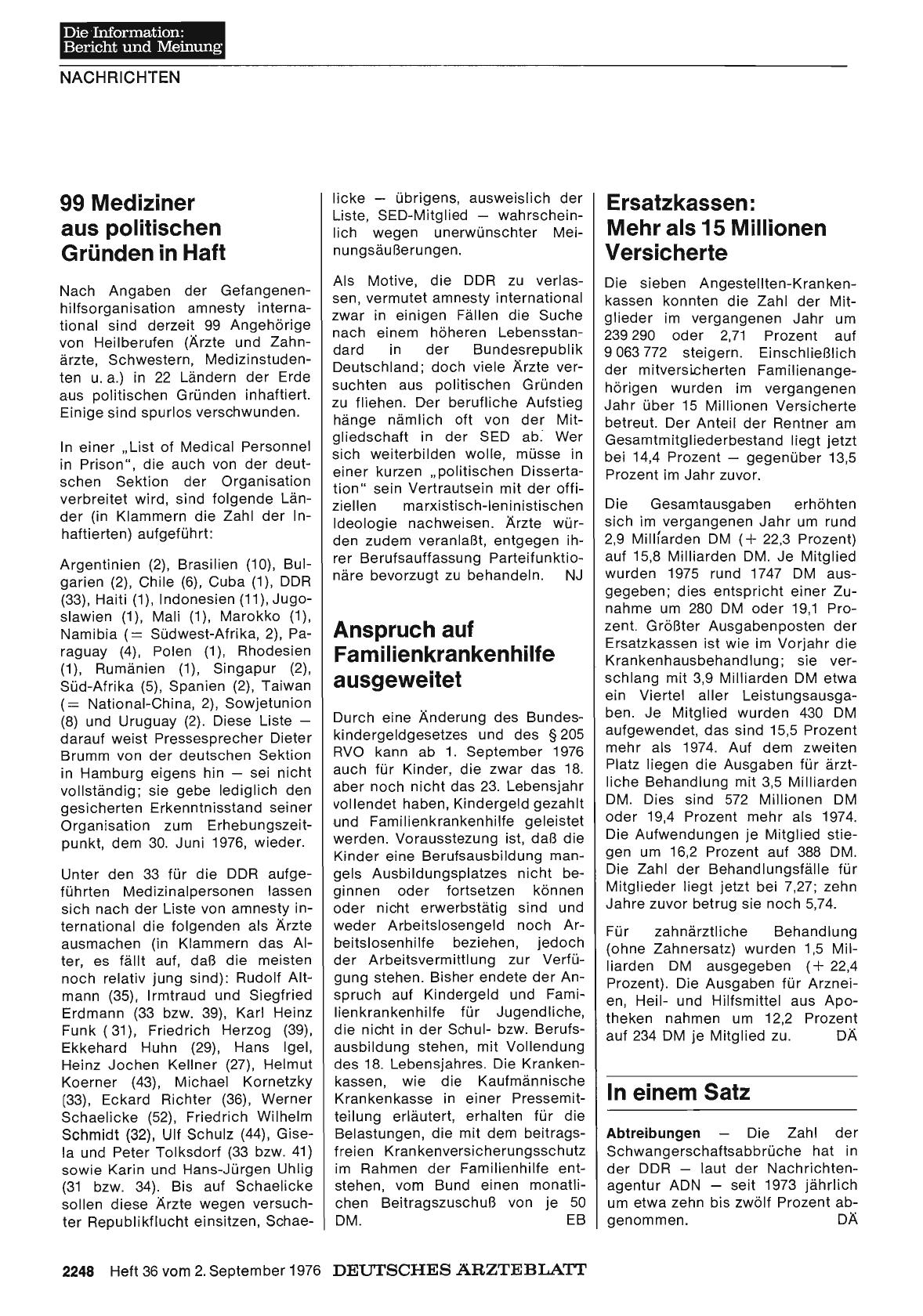 Die Information:
Bericht und Meinung

NACHRICHTEN

99 Mediziner aus politischen Gründen in Haft

Nach Angaben der Gefangenenhilfsorganisation amnesty international sind derzeit 99 Angehörige von Heilberufen (Ärzte und Zahnärzte, Schwestern, Medizinstudenten u. a.) in 22 Ländern der Erde aus politischen Gründen inhaftiert. Einige sind spurlos verschwunden.

In einer „List of Medical Personnel in Prison", die auch von der deutschen Sektion der Organisation verbreitet wird, sind folgende Länder (in Klammern die Zahl der Inhaftierten) aufgeführt:

Argentinien (2), Brasilien (10), Bulgarien (2), Chile (6), Cuba (1), DDR (33), Haiti (1), Indonesien (11), Jugoslawien (1), Mali (1), Marokko (1), Namibia (= Südwest-Afrika, 2), Paraguay (4), Polen (1), Rhodesien (1), Rumänien (1), Singapur (2), Süd-Afrika (5), Spanien (2), Taiwan (= National-China, 2), Sowjetunion (8) und Uruguay (2). Diese Liste — darauf weist Pressesprecher Dieter Brumm von der deutschen Sektion in Hamburg eigens hin — sei nicht vollständig; sie gebe lediglich den gesicherten Erkenntnisstand seiner Organisation zum Erhebungszeitpunkt, dem 30. Juni 1976, wieder.

Unter den 33 für die DDR aufgeführten Medizinalpersonen lassen sich nach der Liste von amnesty international die folgenden als Ärzte ausmachen (in Klammern das Alter, es fällt auf, daß die meisten noch relativ jung sind): Rudolf Altmann (35), Irmtraud und Siegfried Erdmann (33 bzw. 39), Karl Heinz Funk (31), Friedrich Herzog (39), Ekkehard Huhn (29), Hans Igel, Heinz Jochen Kellner (27), Helmut Koerner (43), Michael Kornetzky (33), Eckard Richter (36), Werner Schaelicke (52), Friedrich Wilhelm Schmidt (32), Ulf Schulz (44), Gisela und Peter Tolksdorf (33 bzw. 41) sowie Karin und Hans-Jürgen Uhlig (31 bzw. 34). Bis auf Schaelicke sollen diese Ärzte wegen versuchter Republikflucht einsitzen, Schaelicke — übrigens, ausweislich der Liste, SED-Mitglied — wahrscheinlich wegen unerwünschter Meinungsäußerungen.

Als Motive, die DDR zu verlassen, vermutet amnesty international zwar in einigen Fällen die Suche nach einem höheren Lebensstandard in der Bundesrepublik Deutschland; doch viele Ärzte versuchten aus politischen Gründen zu fliehen. Der berufliche Aufstieg hänge nämlich oft von der Mitgliedschaft in der SED ab. Wer sich weiterbilden wolle, müsse in einer kurzen „politischen Dissertation" sein Vertrautsein mit der offiziellen marxistisch-leninistischen Ideologie nachweisen. Ärzte würden zudem veranlaßt, entgegen ihrer Berufsauffassung Parteifunktionäre bevorzugt zu behandeln. NJ

Anspruch auf Familienkrankenhilfe ausgeweitet

Durch eine Änderung des Bundeskindergeldgesetzes und des § 205 RVO kann ab 1. September 1976 auch für Kinder, die zwar das 18. aber noch nicht das 23. Lebensjahr vollendet haben, Kindergeld gezahlt und Familienkrankenhilfe geleistet werden. Voraussetzung ist, daß die Kinder eine Berufsausbildung mangels Ausbildungsplatzes nicht beginnen oder fortsetzen können oder nicht erwerbstätig sind und weder Arbeitslosengeld noch Arbeitslosenhilfe beziehen, jedoch der Arbeitsvermittlung zur Verfügung stehen. Bisher endete der Anspruch auf Kindergeld und Familienkrankenhilfe für Jugendliche, die nicht in der Schul- bzw. Berufsausbildung stehen, mit Vollendung des 18. Lebensjahres. Die Krankenkassen, wie die Kaufmännische Krankenkasse in einer Pressemitteilung erläutert, erhalten für die Belastungen, die mit dem beitragsfreien Krankenversicherungsschutz im Rahmen der Familienhilfe entstehen, vom Bund einen monatlichen Beitragszuschuß von je 50 DM. EB

Ersatzkassen: Mehr als 15 Millionen Versicherte

Die sieben Angestellten-Krankenkassen konnten die Zahl der Mitglieder im vergangenen Jahr um 239 290 oder 2,71 Prozent auf 9 063 772 steigern. Einschließlich der mitversicherten Familienangehörigen wurden im vergangenen Jahr über 15 Millionen Versicherte betreut. Der Anteil der Rentner am Gesamtmitgliederbestand liegt jetzt bei 14,4 Prozent — gegenüber 13,5 Prozent im Jahr zuvor.

Die Gesamtausgaben erhöhten sich im vergangenen Jahr um rund 2,9 Milliarden DM (+ 22,3 Prozent) auf 15,8 Milliarden DM. Je Mitglied wurden 1975 rund 1747 DM ausgegeben; dies entspricht einer Zunahme um 280 DM oder 19,1 Prozent. Größter Ausgabenposten der Ersatzkassen ist wie im Vorjahr die Krankenhausbehandlung; sie verschlang mit 3,9 Milliarden DM etwa ein Viertel aller Leistungsausgaben. Je Mitglied wurden 430 DM aufgewendet, das sind 15,5 Prozent mehr als 1974. Auf dem zweiten Platz liegen die Ausgaben für ärztliche Behandlung mit 3,5 Milliarden DM. Dies sind 572 Millionen DM oder 19,4 Prozent mehr als 1974. Die Aufwendungen je Mitglied stiegen um 16,2 Prozent auf 388 DM. Die Zahl der Behandlungsfälle für Mitglieder liegt jetzt bei 7,27; zehn Jahre zuvor betrug sie noch 5,74.

Für zahnärztliche Behandlung (ohne Zahnersatz) wurden 1,5 Milliarden DM ausgegeben (+ 22,4 Prozent). Die Ausgaben für Arzneien, Heil- und Hilfsmittel aus Apotheken nahmen um 12,2 Prozent auf 234 DM je Mitglied zu. DÄ

In einem Satz

Abtreibungen — Die Zahl der Schwangerschaftsabbrüche hat in der DDR — laut der Nachrichtenagentur ADN — seit 1973 jährlich um etwa zehn bis zwölf Prozent abgenommen. DÄ

2248 Heft 36 vom 2. September 1976 DEUTSCHES ÄRZTEBLATT